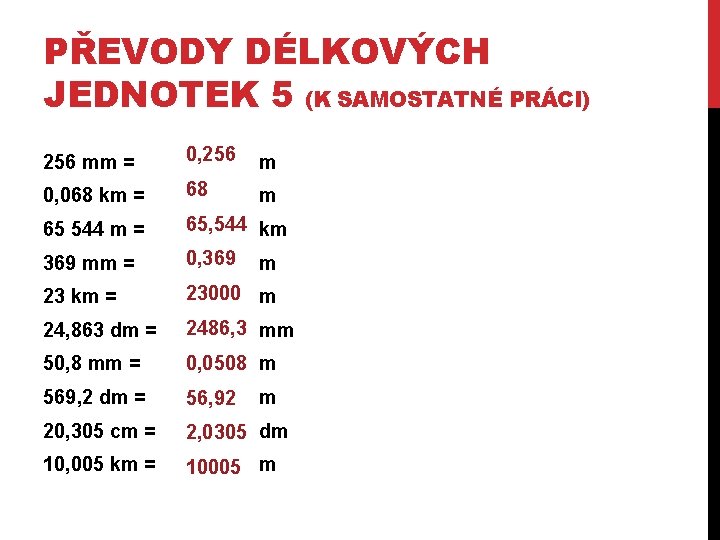 PŘEVODY DÉLKOVÝCH JEDNOTEK 5 (K SAMOSTATNÉ PRÁCI)

256 mm = 0,256 m
0,068 km = 68 m
65 544 m = 65,544 km
369 mm = 0,369 m
23 km = 23000 m
24,863 dm = 2486,3 mm
50,8 mm = 0,0508 m
569,2 dm = 56,92 m
20,305 cm = 2,0305 dm
10,005 km = 10005 m